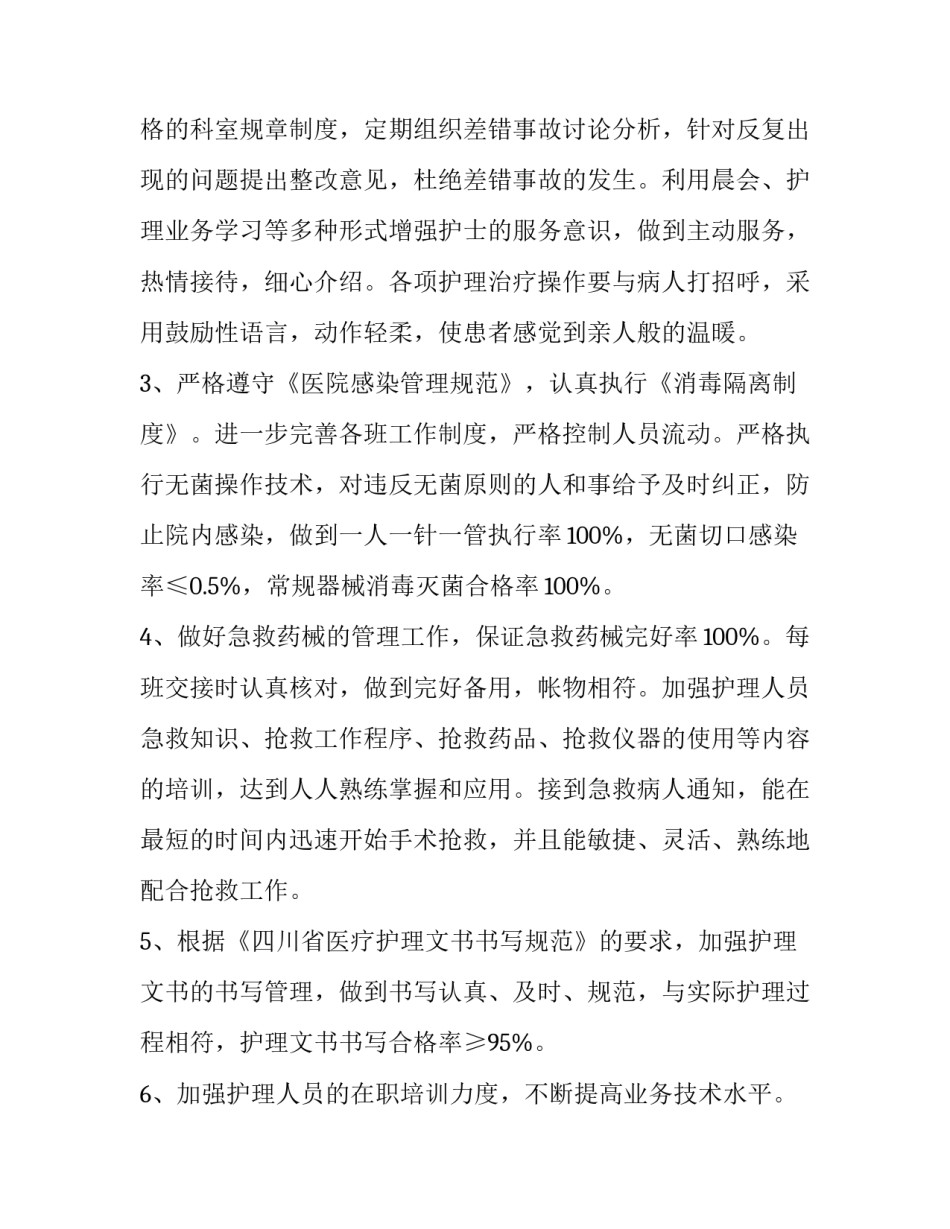 格的科室规章制度，定期组织差错事故讨论分析，针对反复出现的问题提出整改意见，杜绝差错事故的发生。利用晨会、护理业务学习等多种形式增强护士的服务意识，做到主动服务，热情接待，细心介绍。各项护理治疗操作要与病人打招呼，采用鼓励性语言，动作轻柔，使患者感觉到亲人般的温暖。

3、严格遵守《医院感染管理规范》，认真执行《消毒隔离制度》。进一步完善各班工作制度，严格控制人员流动。严格执行无菌操作技术，对违反无菌原则的人和事给予及时纠正，防止院内感染，做到一人一针一管执行率100%，无菌切口感染率≤0.5%，常规器械消毒灭菌合格率100%。

4、做好急救药械的管理工作，保证急救药械完好率100%。每班交接时认真核对，做到完好备用，帐物相符。加强护理人员急救知识、抢救工作程序、抢救药品、抢救仪器的使用等内容的培训，达到人人熟练掌握和应用。接到急救病人通知，能在最短的时间内迅速开始手术抢救，并且能敏捷、灵活、熟练地配合抢救工作。

5、根据《四川省医疗护理文书书写规范》的要求，加强护理文书的书写管理，做到书写认真、及时、规范，与实际护理过程相符，护理文书书写合格率≥95%。

6、加强护理人员的在职培训力度，不断提高业务技术水平。